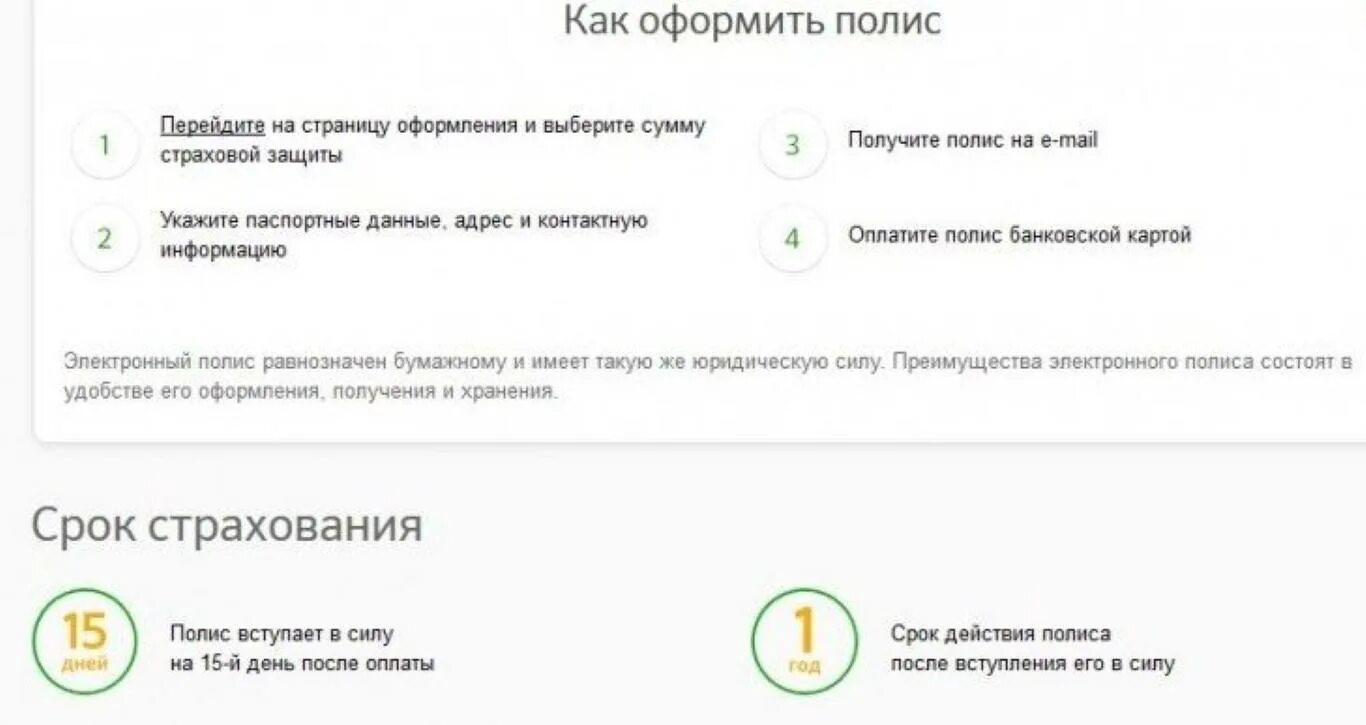 Как оформить полис

1 Перейдите на страницу оформления и выберите сумму страховой защиты

2 Укажите паспортные данные, адрес и контактную информацию

3 Получите полис на e-mail

4 Оплатите полис банковской картой

Электронный полис равнозначен бумажному и имеет такую же юридическую силу. Преимущества электронного полиса состоят в удобстве его оформления, получения и хранения.

Срок страхования

15 дней Полис вступает в силу на 15-й день после оплаты

1 год Срок действия полиса после вступления его в силу